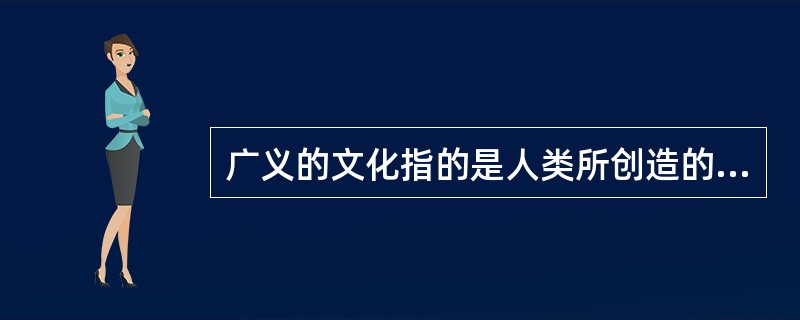 广义的文化指的是人类所创造的...